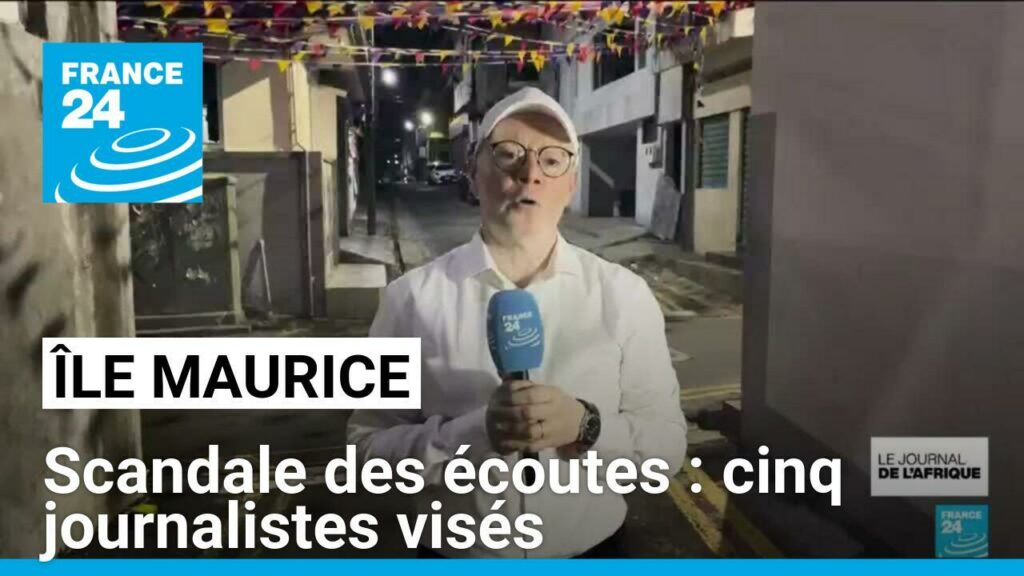 FRANCE 24

FRANCE 24

ÎLE MAURICE

Scandale des écoutes : cinq journalistes visés

LE JOURNAL DE L'AFRIQUE

FRANCE 24